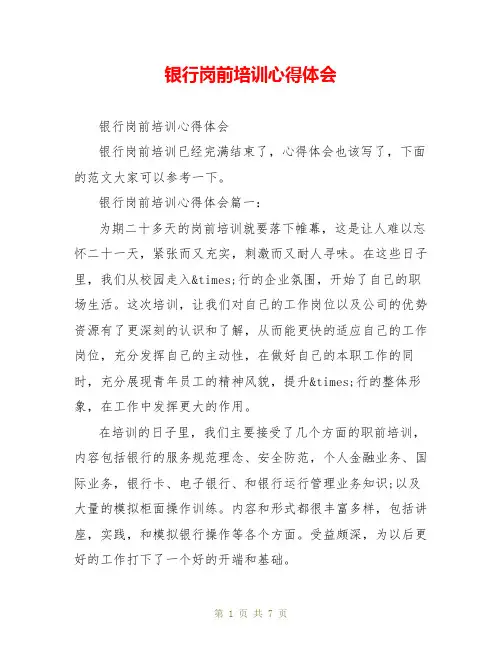 银行岗前培训心得体会

银行岗前培训心得体会

银行岗前培训已经完满结束了，心得体会也该写了，下面的范文大家可以参考一下。

银行岗前培训心得体会篇一：

为期二十多天的岗前培训就要落下帷幕，这是让人难以忘怀二十一天，紧张而又充实，刺激而又耐人寻味。在这些日子里，我们从校园走入&times;行的企业氛围，开始了自己的职场生活。这次培训，让我们对自己的工作岗位以及公司的优势资源有了更深刻的认识和了解，从而能更快的适应自己的工作岗位，充分发挥自己的主动性，在做好自己的本职工作的同时，充分展现青年员工的精神风貌，提升&times;行的整体形象，在工作中发挥更大的作用。

在培训的日子里，我们主要接受了几个方面的职前培训，内容包括银行的服务规范理念、安全防范，个人金融业务、国际业务，银行卡、电子银行、和银行运行管理业务知识;以及大量的模拟柜面操作训练。内容和形式都很丰富多样，包括讲座，实践，和模拟银行操作等各个方面。受益颇深，为以后更好的工作打下了一个好的开端和基础。

第 1 页 共 7 页